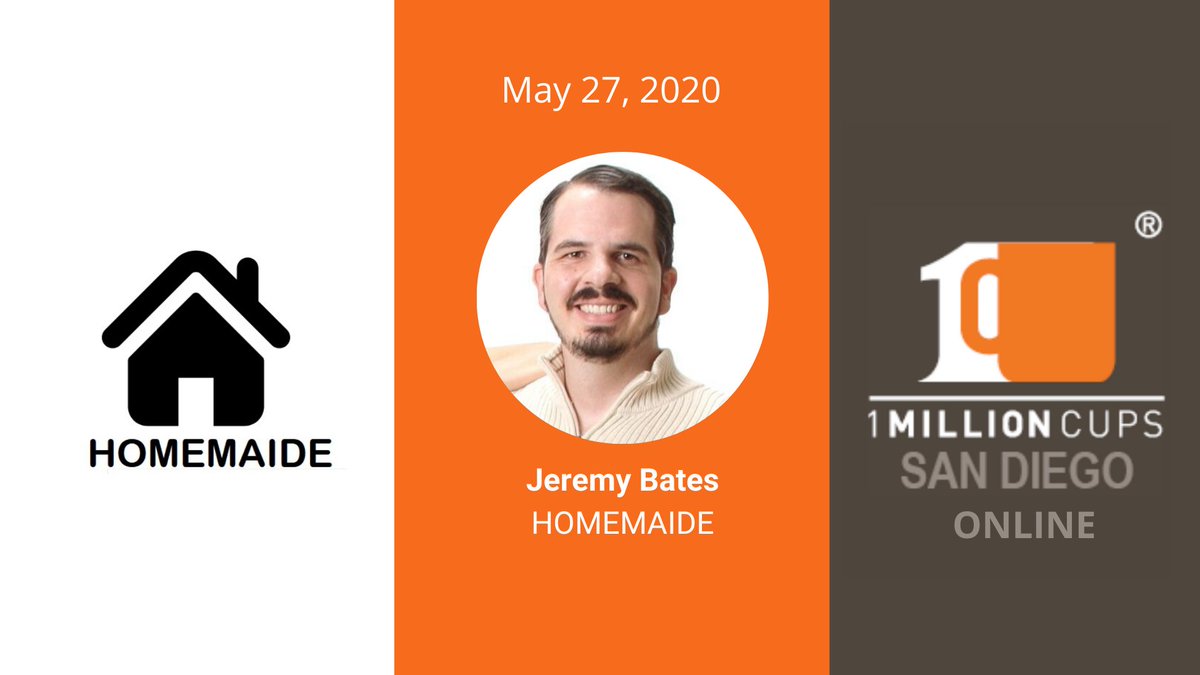 HOMEMAIDE

May 27, 2020

Jeremy Bates
HOMEMAIDE

®
1 MILLION CUPS
SAN DIEGO
ONLINE